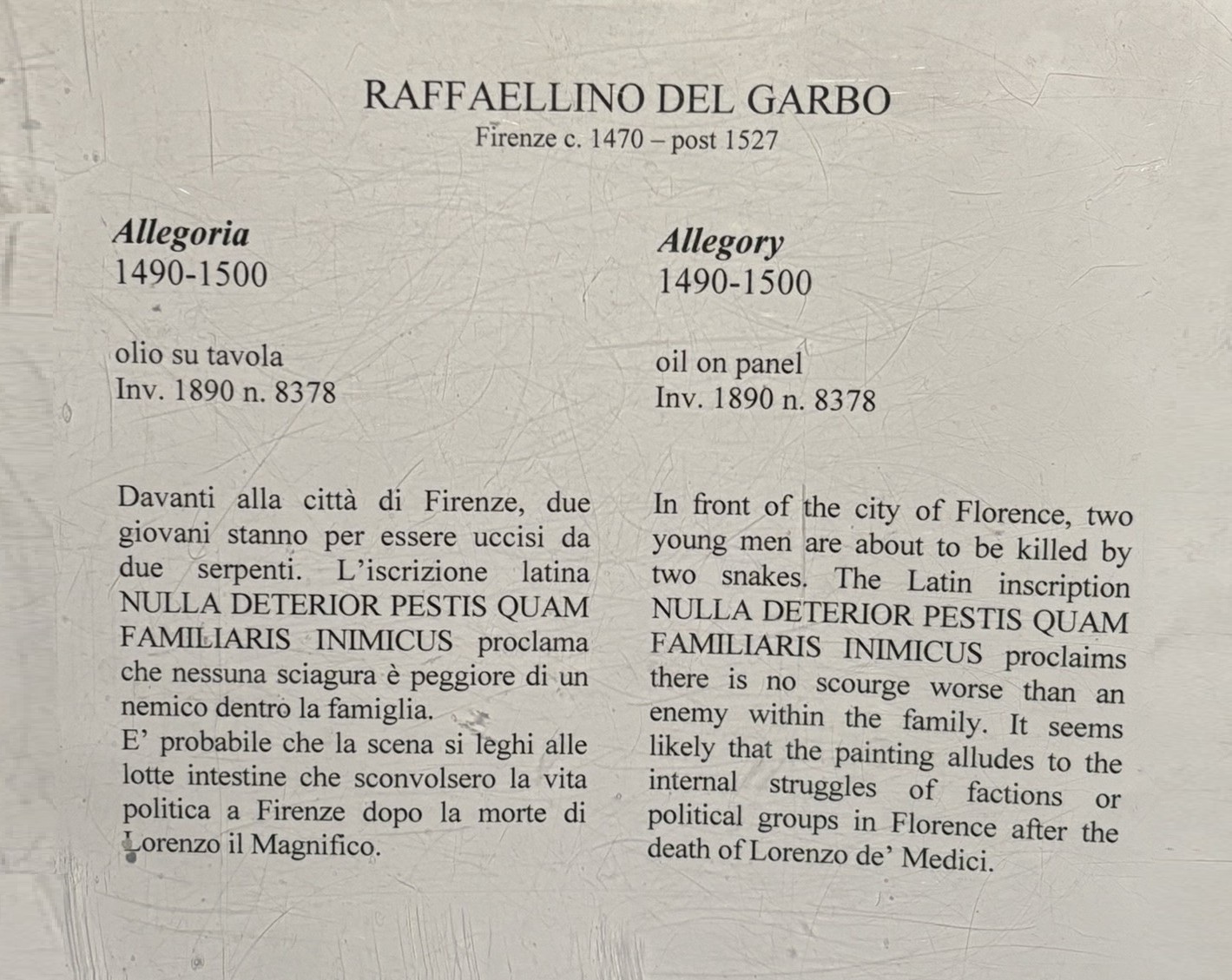 RAFFAELLINO DEL GARBO
Firenze c. 1470 – post 1527

Allegoria
1490-1500

olio su tavola
Inv. 1890 n. 8378

Davanti alla città di Firenze, due giovani stanno per essere uccisi da due serpenti. L'iscrizione latina NULLA DETERIOR PESTIS QUAM FAMILIARIS INIMICUS proclama che nessuna sciagura è peggiore di un nemico dentro la famiglia.

E' probabile che la scena si leghi alle lotte intestine che sconvolsero la vita politica a Firenze dopo la morte di Lorenzo il Magnifico.

Allegory
1490-1500

oil on panel
Inv. 1890 n. 8378

In front of the city of Florence, two young men are about to be killed by two snakes. The Latin inscription NULLA DETERIOR PESTIS QUAM FAMILIARIS INIMICUS proclaims there is no scourge worse than an enemy within the family. It seems likely that the painting alludes to the internal struggles of factions or political groups in Florence after the death of Lorenzo de' Medici.